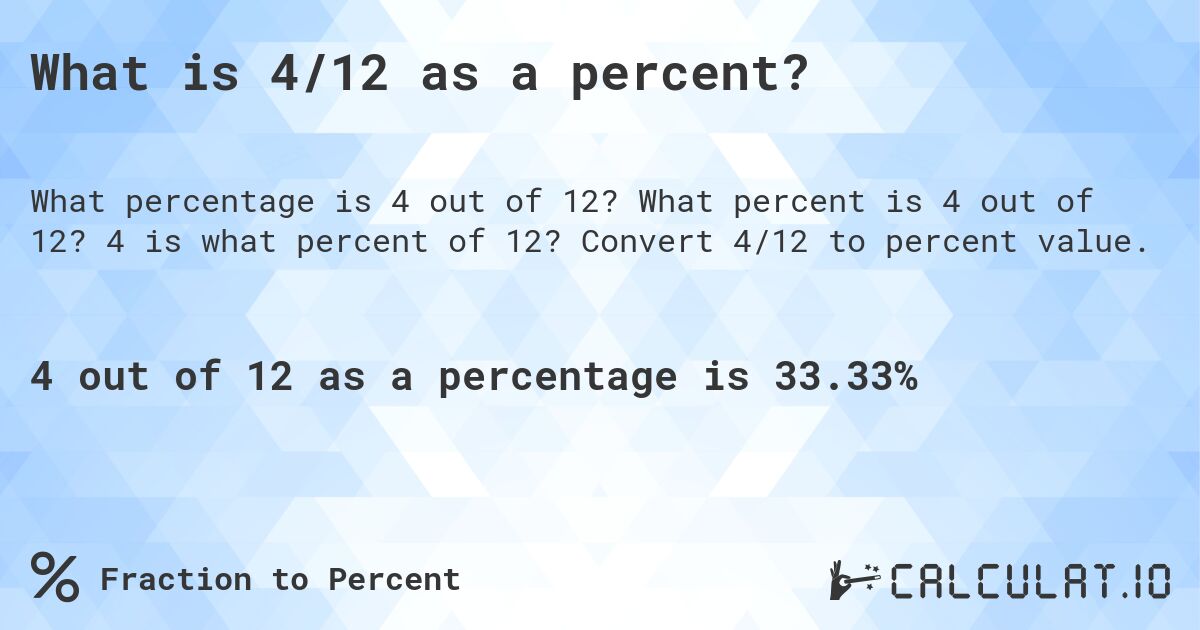 What is 4/12 as a percent?

What percentage is 4 out of 12? What percent is 4 out of 12? 4 is what percent of 12? Convert 4/12 to percent value.

4 out of 12 as a percentage is 33.33%

% Fraction to Percent

CALCULAT.IO